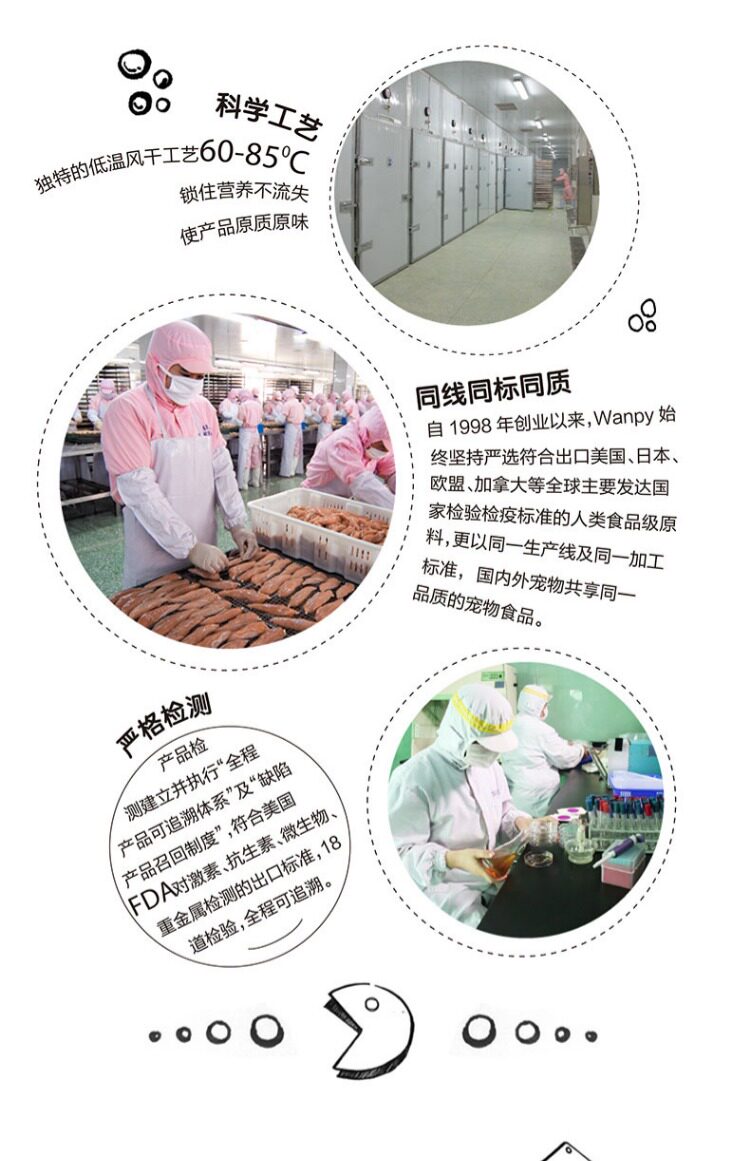 科学工艺
独特的低温风干工艺60-85°C
锁住营养不流失
使产品原质原味

同线同标同质
自1998年创业以来，Wanpy始终坚持严选符合出口美国、日本、欧盟、加拿大等全球主要发达国家检验检疫标准的人类食品级原料，更以同一生产线及同一加工标准，国内外宠物共享同一品质的宠物食品。

严格检测
产品检测建立并执行“全程产品可追溯体系”及“缺陷产品召回制度”，符合美国FDA对激素、抗生素、微生物、重金属检测的出口标准，18道检验，全程可追溯。